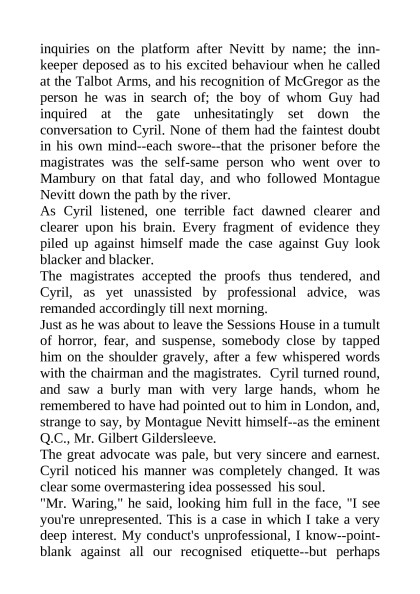 inquiries on the platform after Nevitt by name; the innkeeper deposed as to his excited behaviour when he called at the Talbot Arms, and his recognition of McGregor as the person he was in search of; the boy of whom Guy had inquired at the gate unhesitatingly set down the conversation to Cyril. None of them had the faintest doubt in his own mind--each swore--that the prisoner before the magistrates was the self-same person who went over to Mambury on that fatal day, and who followed Montague Nevitt down the path by the river.

As Cyril listened, one terrible fact dawned clearer and clearer upon his brain. Every fragment of evidence they piled up against himself made the case against Guy look blacker and blacker.

The magistrates accepted the proofs thus tendered, and Cyril, as yet unassisted by professional advice, was remanded accordingly till next morning.

Just as he was about to leave the Sessions House in a tumult of horror, fear, and suspense, somebody close by tapped him on the shoulder gravely, after a few whispered words with the chairman and the magistrates. Cyril turned round, and saw a burly man with very large hands, whom he remembered to have had pointed out to him in London, and, strange to say, by Montague Nevitt himself--as the eminent Q.C., Mr. Gilbert Gildersleeve.

The great advocate was pale, but very sincere and earnest. Cyril noticed his manner was completely changed. It was clear some overmastering idea possessed his soul.

"Mr. Waring," he said, looking him full in the face, "I see you're unrepresented. This is a case in which I take a very deep interest. My conduct's unprofessional, I know--point-blank against all our recognised etiquette--but perhaps